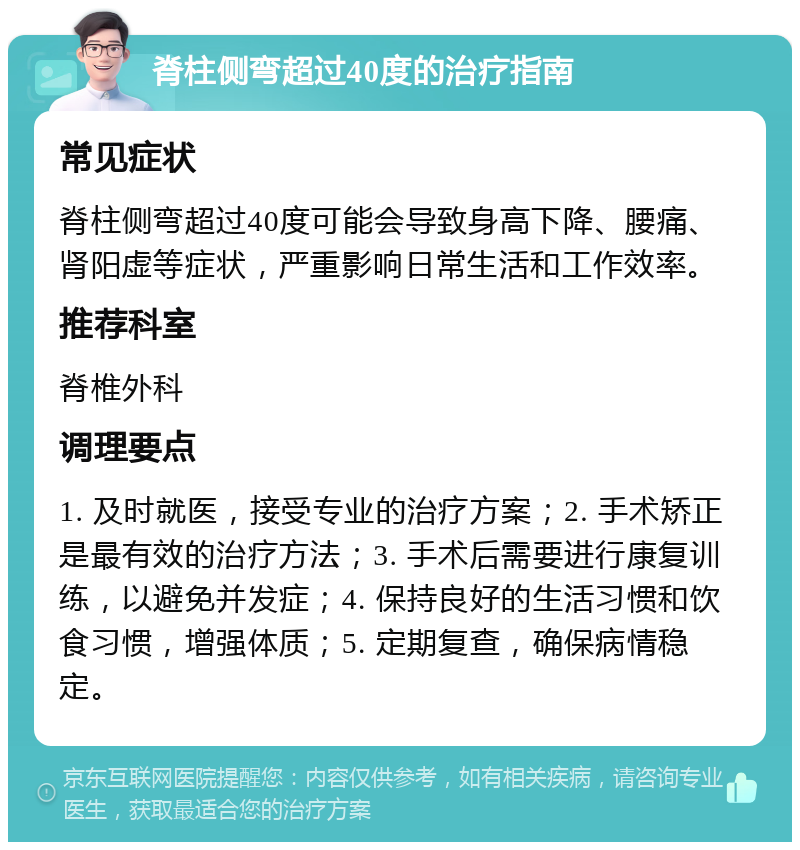 脊柱侧弯超过40度的治疗指南

常见症状

脊柱侧弯超过40度可能会导致身高下降、腰痛、肾阳虚等症状，严重影响日常生活和工作效率。

推荐科室

脊椎外科

调理要点

1. 及时就医，接受专业的治疗方案；2. 手术矫正是最有效的治疗方法；3. 手术后需要进行康复训练，以避免并发症；4. 保持良好的生活习惯和饮食习惯，增强体质；5. 定期复查，确保病情稳定。

京东互联网医院提醒您：内容仅供参考，如有相关疾病，请咨询专业医生，获取最适合您的治疗方案